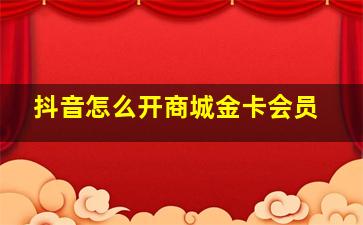 抖音怎么开商城金卡会员